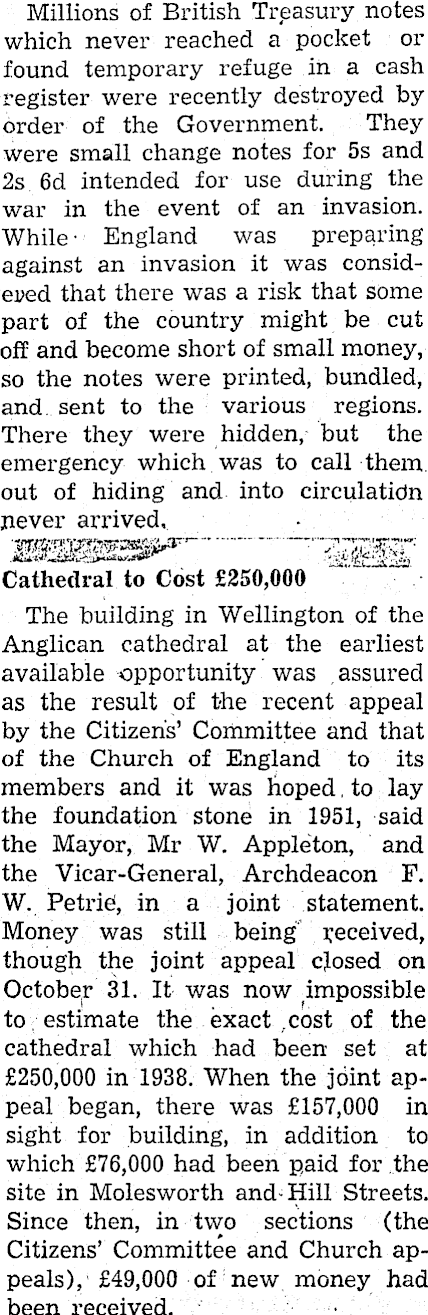 Millions of British Treasury notes which never reached a pocket or found temporary refuge in a cash register were recently destroyed by order of the Government. They were small change notes for 5s and 2s 6d intended for use during the war in the event of an invasion. While England was preparing against an invasion it was considered that there was a risk that some part of the country might be cut off and become short of small money, so the notes were printed, bundled, and sent to the various regions. There they were hidden, but the emergency which was to call them out of hiding and into circulation never arrived.

Cathedral to Cost £250,000

The building in Wellington of the Anglican cathedral at the earliest available opportunity was assured as the result of the recent appeal by the Citizens' Committee and that of the Church of England to its members and it was hoped to lay the foundation stone in 1951, said the Mayor, Mr W. Appleton, and the Vicar-General, Archdeacon F. W. Petrie, in a joint statement. Money was still being received, though the joint appeal closed on October 31. It was now impossible to estimate the exact cost of the cathedral which had been set at £250,000 in 1938. When the joint appeal began, there was £157,000 in sight for building, in addition to which £76,000 had been paid for the site in Molesworth and Hill Streets. Since then, in two sections (the Citizens' Committee and Church appeals), £49,000 of new money had been received.